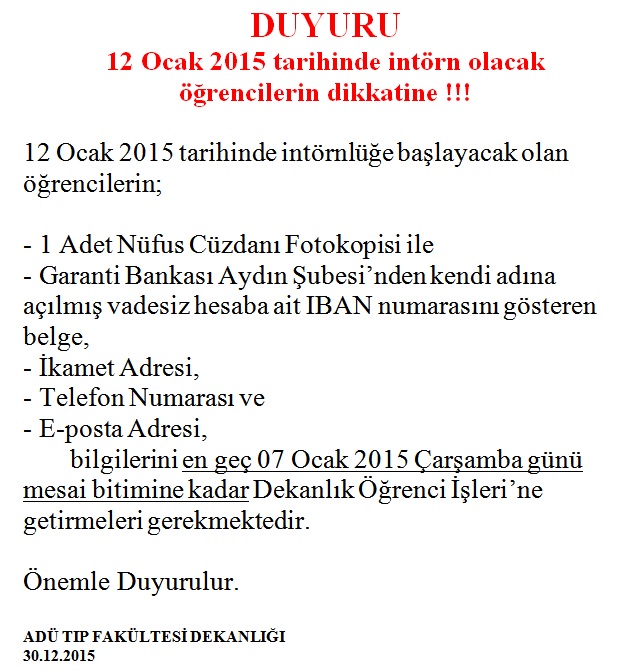 DUYURU
12 Ocak 2015 tarihinde intörn olacak öğrencilerin dikkatine !!!

12 Ocak 2015 tarihinde intörnlüğe başlayacak olan öğrencilerin;

- 1 Adet Nüfus Cüzdanı Fotokopisi ile
- Garanti Bankası Aydın Şubesi'nden kendi adına açılmış vadesiz hesaba ait IBAN numarasını gösteren belge,
- İkamet Adresi,
- Telefon Numarası ve
- E-posta Adresi,
bilgilerini en geç 07 Ocak 2015 Çarşamba günü mesai bitimine kadar Dekanlık Öğrenci İşleri'ne getirmeleri gerekmektedir.

Önemle Duyurulur.

ADÜ TIP FAKÜLTESİ DEKANLIĞI
30.12.2015